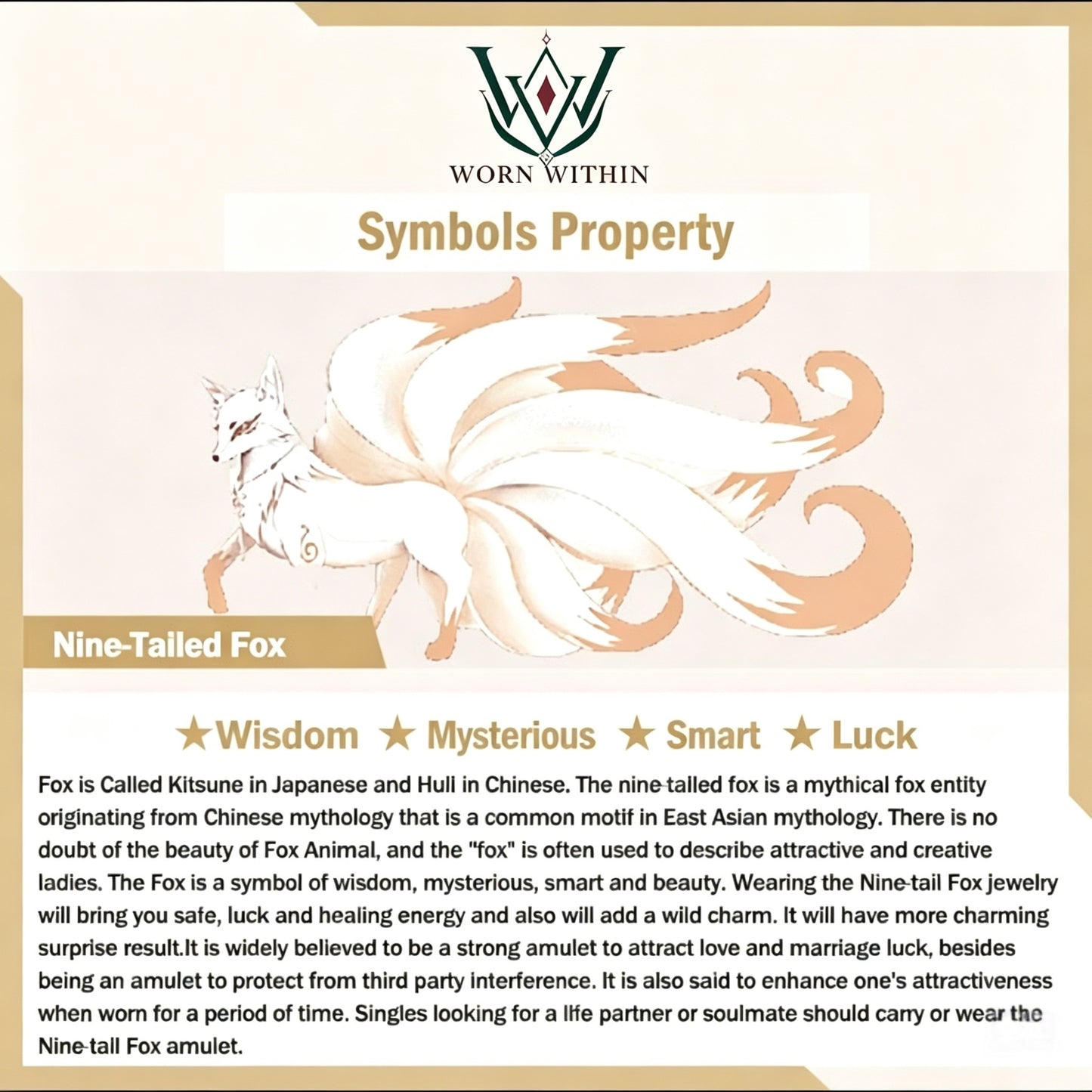 WORN WITHIN

Symbols Property

Nine-Tailed Fox

★Wisdom ★ Mysterious ★ Smart ★ Luck

Fox is Called Kitsune in Japanese and Hull in Chinese. The nine-talled fox is a mythical fox entity originating from Chinese mythology that is a common motif in East Asian mythology. There is no doubt of the beauty of Fox Animal, and the "fox" is often used to describe attractive and creative ladies. The Fox is a symbol of wisdom, mysterious, smart and beauty. Wearing the Nine-tail Fox jewelry will bring you safe, luck and healing energy and also will add a wild charm. It will have more charming surprise result.It is widely believed to be a strong amulet to attract love and marriage luck, besides being an amulet to protect from third party interference. It is also said to enhance one's attractiveness when worn for a period of time. Singles looking for a life partner or soulmate should carry or wear the Nine-tall Fox amulet.